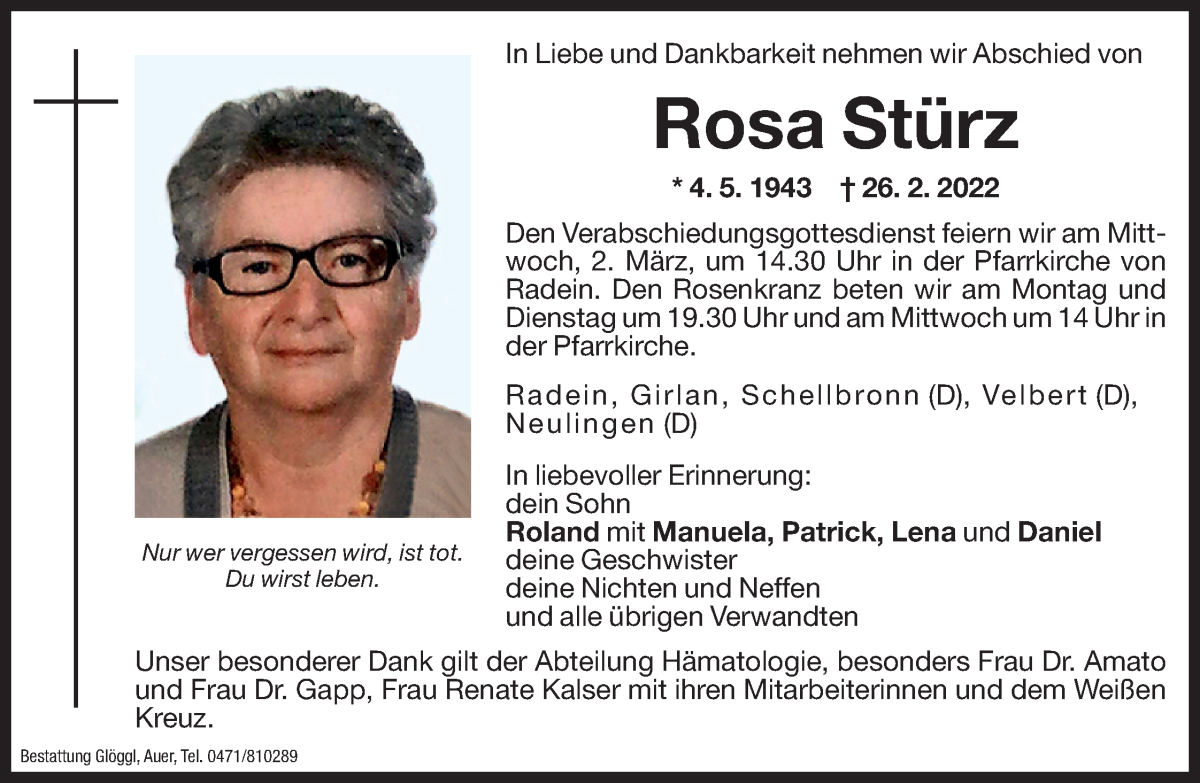 In Liebe und Dankbarkeit nehmen wir Abschied von

Rosa Stürz

* 4. 5. 1943 † 26. 2. 2022

Den Verabschiedungsgottesdienst feiern wir am Mittwoch, 2. März, um 14.30 Uhr in der Pfarrkirche von Radein. Den Rosenkranz beten wir am Montag und Dienstag um 19.30 Uhr und am Mittwoch um 14 Uhr in der Pfarrkirche.

Radein, Girlan, Schellbronn (D), Velbert (D), Neulingen (D)

In liebevoller Erinnerung:
dein Sohn
Roland mit Manuela, Patrick, Lena und Daniel
deine Geschwister
deine Nichten und Neffen
und alle übrigen Verwandten

Nur wer vergessen wird, ist tot.
Du wirst leben.

Unser besonderer Dank gilt der Abteilung Hämatologie, besonders Frau Dr. Amato und Frau Dr. Gapp, Frau Renate Kalser mit ihren Mitarbeiterinnen und dem Weißen Kreuz.

Bestattung Glöggl, Auer, Tel. 0471/810289